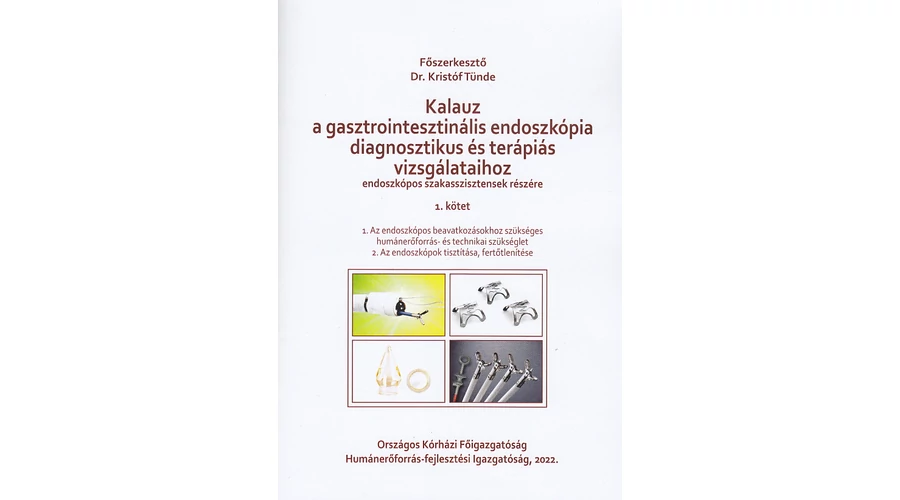 Főszerkesztő
Dr. Kristóf Tünde

Kalauz
a gasztrointesztinális endoszkópia
diagnosztikus és terápiás
vizsgálataihoz
endoszkópos szakasszisztensek részére

1. kötet

1. Az endoszkópos beavatkozásokhoz szükséges humánerőforrás- és technikai szükséglet
2. Az endoszkópok tisztítása, fertőtlenítése

Országos Kórházi Főigazgatóság
Humánerőforrás-fejlesztési Igazgatóság, 2022.